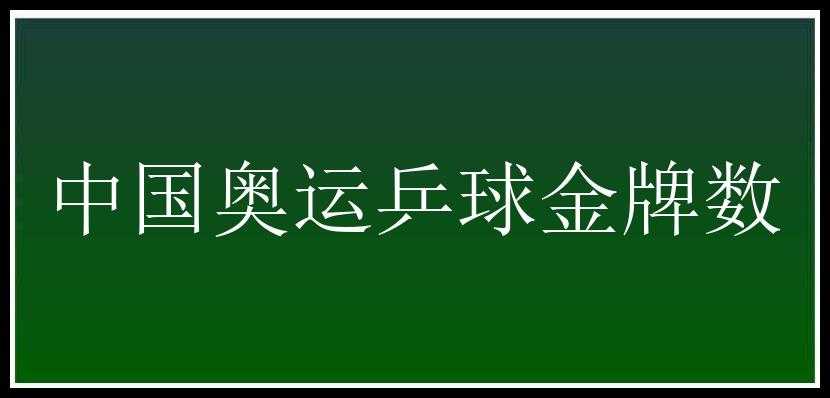 中国奥运乒球金牌数